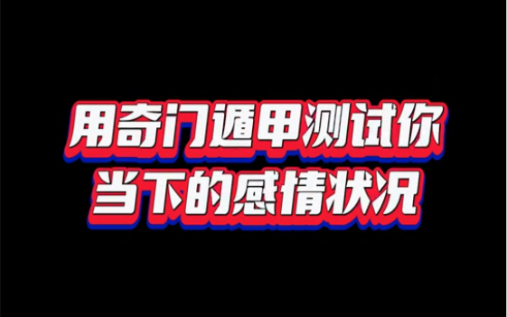 用奇门遁甲测试你
当下的感情状况